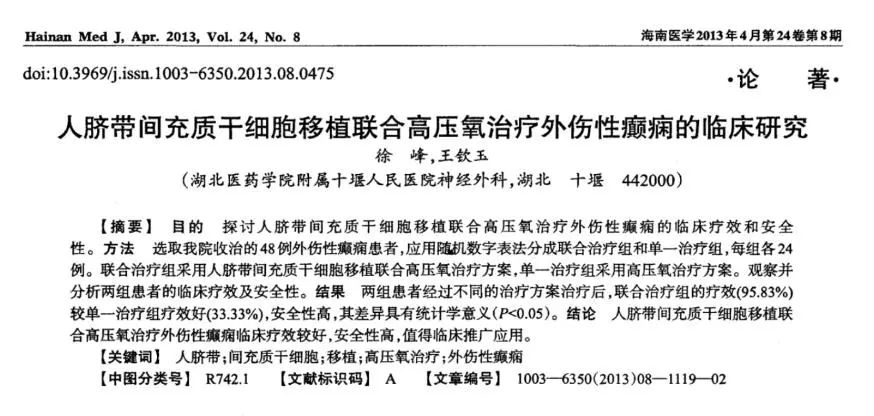 Hainan Med J, Apr. 2013, Vol. 24, No. 8

海南医学2013年4月第24卷第8期

doi:10.3969/j.issn.1003-6350.2013.08.0475

·论　著·

人脐带间充质干细胞移植联合高压氧治疗外伤性癫痫的临床研究

徐　峰,王钦玉

(湖北医药学院附属十堰人民医院神经外科,湖北　十堰　442000)

【摘要】 目的　探讨人脐带间充质干细胞移植联合高压氧治疗外伤性癫痫的临床疗效和安全性。方法　选取我院收治的48例外伤性癫痫患者,应用随机数字表法分成联合治疗组和单一治疗组,每组各24例。联合治疗组采用人脐带间充质干细胞移植联合高压氧治疗方案,单一治疗组采用高压氧治疗方案。观察并分析两组患者的临床疗效及安全性。结果　两组患者经过不同的治疗方案治疗后,联合治疗组的疗效(95.83%)较单一治疗组疗效好(33.33%),安全性高,其差异具有统计学意义($P<0.05$)。结论　人脐带间充质干细胞移植联合高压氧治疗外伤性癫痫临床疗效较好,安全性高,值得临床推广应用。

【关键词】 人脐带;间充质干细胞;移植;高压氧治疗;外伤性癫痫

【中图分类号】 R742.1　【文献标识码】 A　【文章编号】 1003—6350(2013)08—1119—02